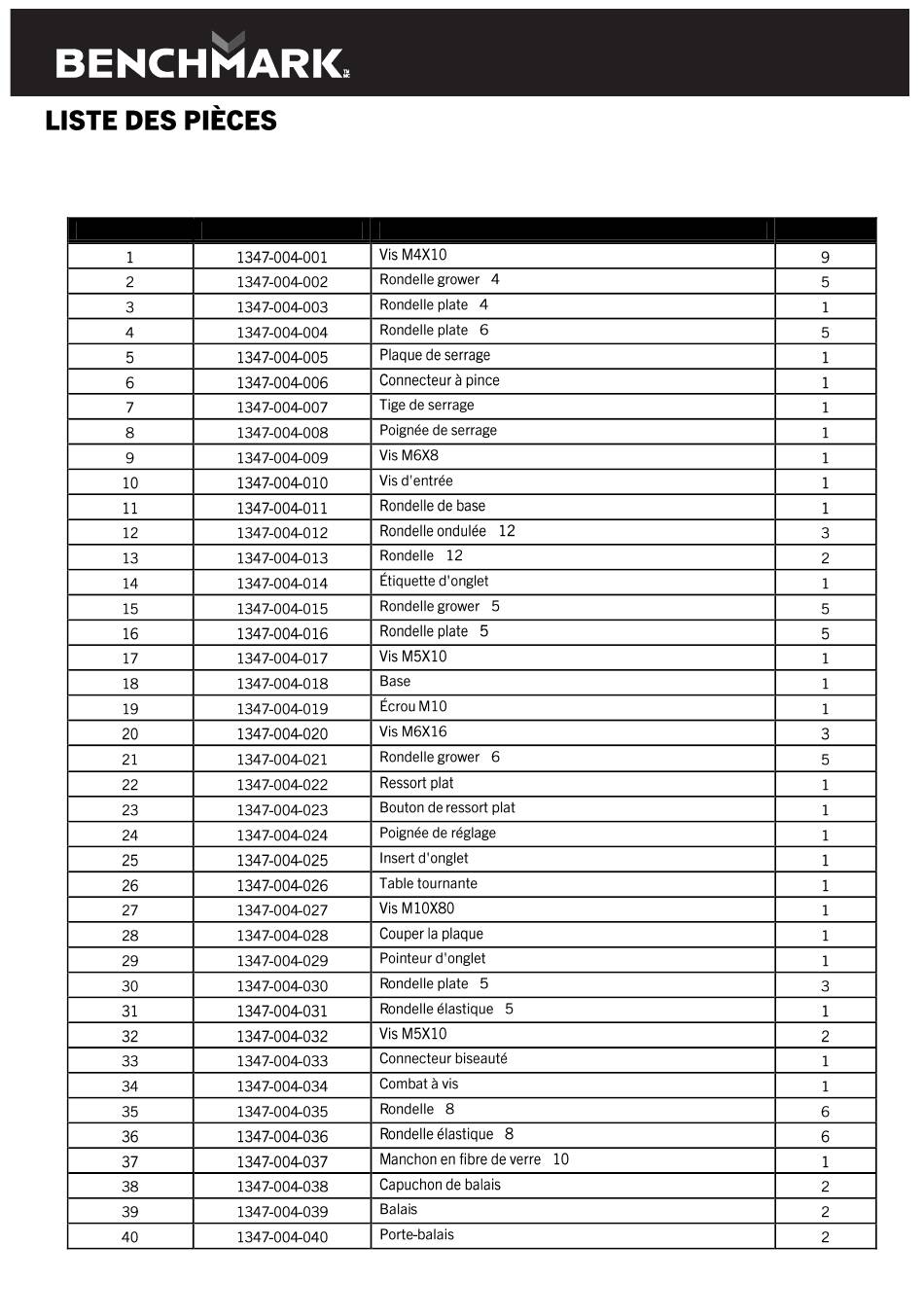 BENCHMARK

LISTE DES PIÈCES

| | | | |
|---|---|---|---|
| 1 | 1347-004-001 | Vis M4X10 | 9 |
| 2 | 1347-004-002 | Rondelle grower 4 | 5 |
| 3 | 1347-004-003 | Rondelle plate 4 | 1 |
| 4 | 1347-004-004 | Rondelle plate 6 | 5 |
| 5 | 1347-004-005 | Plaque de serrage | 1 |
| 6 | 1347-004-006 | Connecteur à pince | 1 |
| 7 | 1347-004-007 | Tige de serrage | 1 |
| 8 | 1347-004-008 | Poignée de serrage | 1 |
| 9 | 1347-004-009 | Vis M6X8 | 1 |
| 10 | 1347-004-010 | Vis d'entrée | 1 |
| 11 | 1347-004-011 | Rondelle de base | 1 |
| 12 | 1347-004-012 | Rondelle ondulée 12 | 3 |
| 13 | 1347-004-013 | Rondelle 12 | 2 |
| 14 | 1347-004-014 | Étiquette d'onglet | 1 |
| 15 | 1347-004-015 | Rondelle grower 5 | 5 |
| 16 | 1347-004-016 | Rondelle plate 5 | 5 |
| 17 | 1347-004-017 | Vis M5X10 | 1 |
| 18 | 1347-004-018 | Base | 1 |
| 19 | 1347-004-019 | Écrou M10 | 1 |
| 20 | 1347-004-020 | Vis M6X16 | 3 |
| 21 | 1347-004-021 | Rondelle grower 6 | 5 |
| 22 | 1347-004-022 | Ressort plat | 1 |
| 23 | 1347-004-023 | Bouton de ressort plat | 1 |
| 24 | 1347-004-024 | Poignée de réglage | 1 |
| 25 | 1347-004-025 | Insert d'onglet | 1 |
| 26 | 1347-004-026 | Table tournante | 1 |
| 27 | 1347-004-027 | Vis M10X80 | 1 |
| 28 | 1347-004-028 | Couper la plaque | 1 |
| 29 | 1347-004-029 | Pointeur d'onglet | 1 |
| 30 | 1347-004-030 | Rondelle plate 5 | 3 |
| 31 | 1347-004-031 | Rondelle élastique 5 | 1 |
| 32 | 1347-004-032 | Vis M5X10 | 2 |
| 33 | 1347-004-033 | Connecteur biseauté | 1 |
| 34 | 1347-004-034 | Combat à vis | 1 |
| 35 | 1347-004-035 | Rondelle 8 | 6 |
| 36 | 1347-004-036 | Rondelle élastique 8 | 6 |
| 37 | 1347-004-037 | Manchon en fibre de verre 10 | 1 |
| 38 | 1347-004-038 | Capuchon de balais | 2 |
| 39 | 1347-004-039 | Balais | 2 |
| 40 | 1347-004-040 | Porte-balais | 2 |